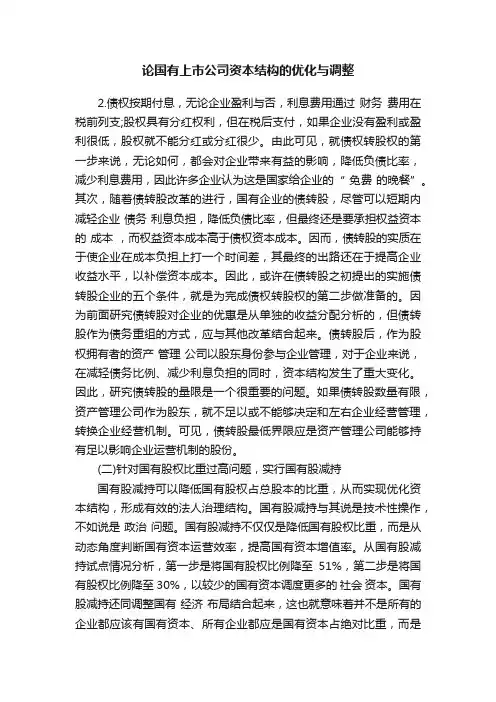 论国有上市公司资本结构的优化与调整

2.债权按期付息，无论企业盈利与否，利息费用通过 财务 费用在税前列支;股权具有分红权利，但在税后支付，如果企业没有盈利或盈利很低，股权就不能分红或分红很少。由此可见，就债权转股权的第一步来说，无论如何，都会对企业带来有益的影响，降低负债比率，减少利息费用，因此许多企业认为这是国家给企业的“ 免费 的晚餐”。其次，随着债转股改革的进行，国有企业的债转股，尽管可以短期内减轻企业 债务 利息负担，降低负债比率，但最终还是要承担权益资本的 成本 ，而权益资本成本高于债权资本成本。因而，债转股的实质在于使企业在成本负担上打一个时间差，其最终的出路还在于提高企业收益水平，以补偿资本成本。因此，或许在债转股之初提出的实施债转股企业的五个条件，就是为完成债权转股权的第二步做准备的。因为前面研究债转股对企业的优惠是从单独的收益分配分析的，但债转股作为债务重组的方式，应与其他改革结合起来。债转股后，作为股权拥有者的资产 管理 公司以股东身份参与企业管理，对于企业来说，在减轻债务比例、减少利息负担的同时，资本结构发生了重大变化。因此，研究债转股的量限是一个很重要的问题。如果债转股数量有限，资产管理公司作为股东，就不足以或不能够决定和左右企业经营管理，转换企业经营机制。可见，债转股最低界限应是资产管理公司能够持有足以影响企业运营机制的股份。

(二)针对国有股权比重过高问题，实行国有股减持

国有股减持可以降低国有股权占总股本的比重，从而实现优化资本结构，形成有效的法人治理结构。国有股减持与其说是技术性操作，不如说是 政治 问题。国有股减持不仅仅是降低国有股权比重，而是从动态角度判断国有资本运营效率，提高国有资本增值率。从国有股减持试点情况分析，第一步是将国有股权比例降至 51%，第二步是将国有股权比例降至 30%，以较少的国有资本调度更多的 社会 资本。国有股减持还同调整国有 经济 布局结合起来，这也就意味着并不是所有的企业都应该有国有资本、所有企业都应是国有资本占绝对比重，而是